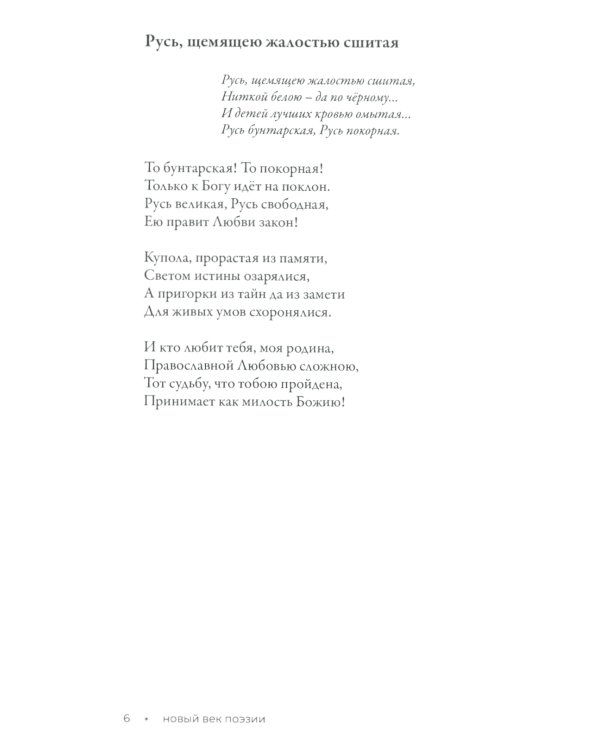 Русь, щемящею жалостью сшитая

Русь, щемящею жалостью сшитая,
Ниткой белою – да по чёрному...
И детей лучших кровью омытая...
Русь бунтарская, Русь покорная.

То бунтарская! То покорная!
Только к Богу идёт на поклон.
Русь великая, Русь свободная,
Ею правит Любви закон!

Купола, прорастая из памяти,
Светом истины озарялися,
А пригорки из тайн да из замети
Для живых умов схоронялися.

И кто любит тебя, моя родина,
Православной Любовью сложною,
Тот судьбу, что тобою пройдена,
Принимает как милость Божию!

6 • новый век поэзии